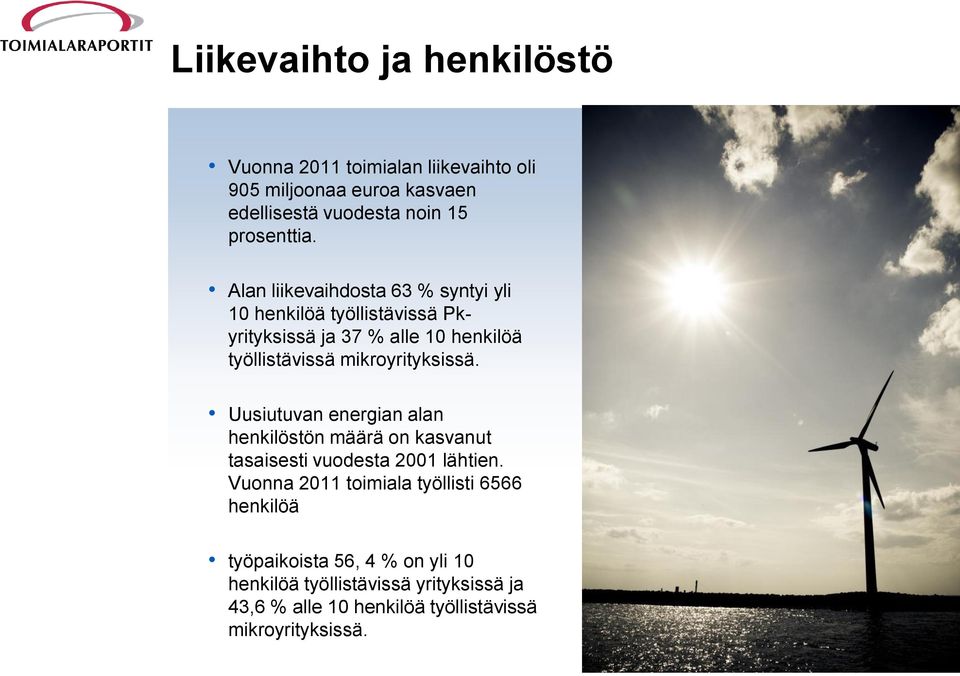 TOIMIALARAPORTIT

Liikevaihto ja henkilöstö

• Vuonna 2011 toimialan liikevaihto oli 905 miljoonaa euroa kasvaen edellisestä vuodesta noin 15 prosenttia.

• Alan liikevaihdosta 63 % syntyi yli 10 henkilöä työllistävissä Pk-yrityksissä ja 37 % alle 10 henkilöä työllistävissä mikroyrityksissä.

• Uusiutuvan energian alan henkilöstön määrä on kasvanut tasaisesti vuodesta 2001 lähtien. Vuonna 2011 toimiala työllisti 6566 henkilöä

• työpaikoista 56, 4 % on yli 10 henkilöä työllistävissä yrityksissä ja 43,6 % alle 10 henkilöä työllistävissä mikroyrityksissä.